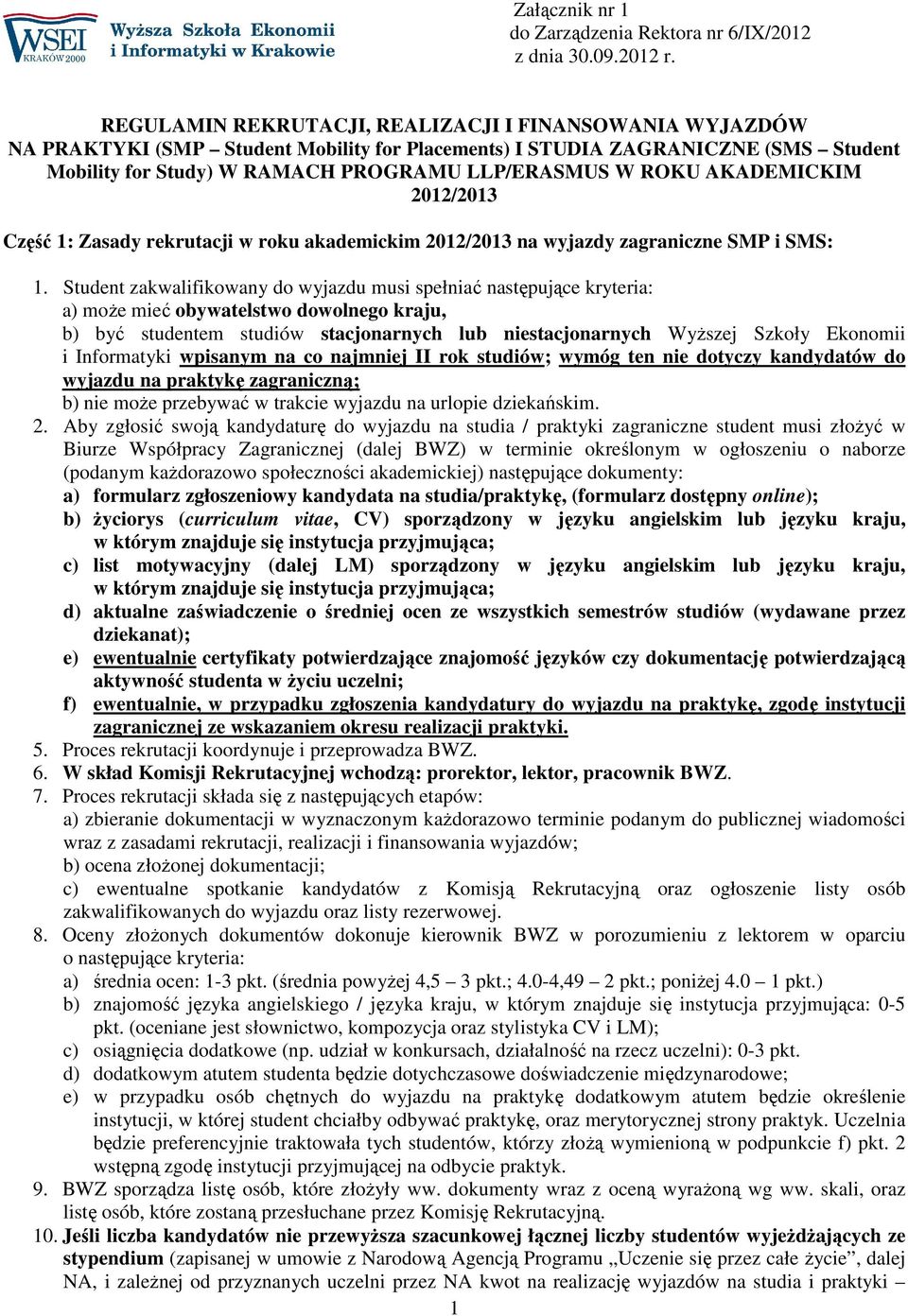 WSEI KRAKÓW 2000 Wyższa Szkoła Ekonomii i Informatyki w Krakowie

Załącznik nr 1
do Zarządzenia Rektora nr 6/IX/2012
z dnia 30.09.2012 r.

REGULAMIN REKRUTACJI, REALIZACJI I FINANSOWANIA WYJAZDÓW NA PRAKTYKI (SMP – Student Mobility for Placements) I STUDIA ZAGRANICZNE (SMS – Student Mobility for Study) W RAMACH PROGRAMU LLP/ERASMUS W ROKU AKADEMICKIM 2012/2013

Część 1: Zasady rekrutacji w roku akademickim 2012/2013 na wyjazdy zagraniczne SMP i SMS:

1. Student zakwalifikowany do wyjazdu musi spełniać następujące kryteria:
a) może mieć obywatelstwo dowolnego kraju,
b) być studentem studiów stacjonarnych lub niestacjonarnych Wyższej Szkoły Ekonomii i Informatyki wpisanym na co najmniej II rok studiów; wymóg ten nie dotyczy kandydatów do wyjazdu na praktykę zagraniczną;
b) nie może przebywać w trakcie wyjazdu na urlopie dziekańskim.
2. Aby zgłosić swoją kandydaturę do wyjazdu na studia / praktyki zagraniczne student musi złożyć w Biurze Współpracy Zagranicznej (dalej BWZ) w terminie określonym w ogłoszeniu o naborze (podanym każdorazowo społeczności akademickiej) następujące dokumenty:
a) formularz zgłoszeniowy kandydata na studia/praktykę, (formularz dostępny online);
b) życiorys (curriculum vitae, CV) sporządzony w języku angielskim lub języku kraju, w którym znajduje się instytucja przyjmująca;
c) list motywacyjny (dalej LM) sporządzony w języku angielskim lub języku kraju, w którym znajduje się instytucja przyjmująca;
d) aktualne zaświadczenie o średniej ocen ze wszystkich semestrów studiów (wydawane przez dziekanat);
e) ewentualnie certyfikaty potwierdzające znajomość języków czy dokumentację potwierdzającą aktywność studenta w życiu uczelni;
f) ewentualnie, w przypadku zgłoszenia kandydatury do wyjazdu na praktykę, zgodę instytucji zagranicznej ze wskazaniem okresu realizacji praktyki.
5. Proces rekrutacji koordynuje i przeprowadza BWZ.
6. W skład Komisji Rekrutacyjnej wchodzą: prorektor, lektor, pracownik BWZ.
7. Proces rekrutacji składa się z następujących etapów:
a) zbieranie dokumentacji w wyznaczonym każdorazowo terminie podanym do publicznej wiadomości wraz z zasadami rekrutacji, realizacji i finansowania wyjazdów;
b) ocena złożonej dokumentacji;
c) ewentualne spotkanie kandydatów z Komisją Rekrutacyjną oraz ogłoszenie listy osób zakwalifikowanych do wyjazdu oraz listy rezerwowej.
8. Oceny złożonych dokumentów dokonuje kierownik BWZ w porozumieniu z lektorem w oparciu o następujące kryteria:
a) średnia ocen: 1-3 pkt. (średnia powyżej 4,5 – 3 pkt.; 4.0-4,49 – 2 pkt.; poniżej 4.0 – 1 pkt.)
b) znajomość języka angielskiego / języka kraju, w którym znajduje się instytucja przyjmująca: 0-5 pkt. (oceniane jest słownictwo, kompozycja oraz stylistyka CV i LM);
c) osiągnięcia dodatkowe (np. udział w konkursach, działalność na rzecz uczelni): 0-3 pkt.
d) dodatkowym atutem studenta będzie dotychczasowe doświadczenie międzynarodowe;
e) w przypadku osób chętnych do wyjazdu na praktykę dodatkowym atutem będzie określenie instytucji, w której student chciałby odbywać praktykę, oraz merytorycznej strony praktyk. Uczelnia będzie preferencyjnie traktowała tych studentów, którzy złożą wymienioną w podpunkcie f) pkt. 2 wstępną zgodę instytucji przyjmującej na odbycie praktyk.
9. BWZ sporządza listę osób, które złożyły ww. dokumenty wraz z oceną wyrażoną wg ww. skali, oraz listę osób, które zostaną przesłuchane przez Komisję Rekrutacyjną.
10. Jeśli liczba kandydatów nie przewyższa szacunkowej łącznej liczby studentów wyjeżdżających ze stypendium (zapisanej w umowie z Narodową Agencją Programu „Uczenie się przez całe życie”, dalej NA, i zależnej od przyznanych uczelni przez NA kwot na realizację wyjazdów na studia i praktyki –

1